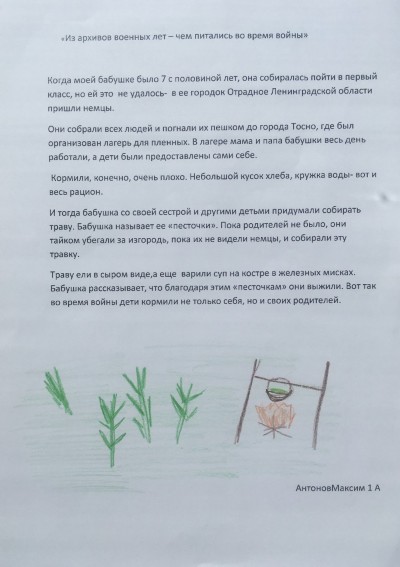 «Из архивов военных лет – чем питались во время войны»

Когда моей бабушке было 7 с половиной лет, она собиралась пойти в первый класс, но ей это  не удалось-  в ее городок Отрадное Ленинградской области пришли немцы.

Они собрали всех людей и погнали их пешком до города Тосно, где был организован лагерь для пленных. В лагере мама и папа бабушки весь день работали, а дети были предоставлены сами себе.

Кормили, конечно, очень плохо. Небольшой кусок хлеба, кружка воды- вот и весь рацион.

И тогда бабушка со своей сестрой и другими детьми придумали собирать траву. Бабушка называет ее «песточки». Пока родителей не было, они тайком убегали за изгородь, пока их не видели немцы, и собирали эту травку.

Траву ели в сыром виде,а еще  варили суп на костре в железных мисках. Бабушка рассказывает, что благодаря этим «песточкам» они выжили. Вот так во время войны дети кормили не только себя, но и своих родителей.

АнтоновМаксим 1 А